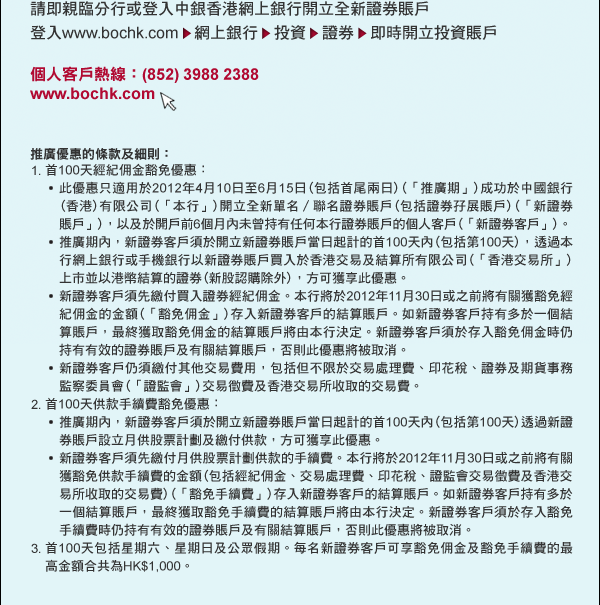 請即親臨分行或登入中銀香港網上銀行開立全新證券賬戶
登入www.bochk.com ▶ 網上銀行 ▶ 投資 ▶ 證券 ▶ 即時開立投資賬戶

個人客戶熱線：(852) 3988 2388
www.bochk.com

推廣優惠的條款及細則：
1. 首100天經紀佣金豁免優惠：
• 此優惠只適用於2012年4月10日至6月15日（包括首尾兩日）（「推廣期」）成功於中國銀行（香港）有限公司（「本行」）開立全新單名／聯名證券賬戶（包括證券孖展賬戶）（「新證券賬戶」），以及於開戶前6個月內未曾持有任何本行證券賬戶的個人客戶（「新證券客戶」）。
• 推廣期內，新證券客戶須於開立新證券賬戶當日起計的首100天內（包括第100天），透過本行網上銀行或手機銀行以新證券賬戶買入於香港交易及結算所有限公司（「香港交易所」）上市並以港幣結算的證券（新股認購除外），方可獲享此優惠。
• 新證券客戶須先繳付買入證券經紀佣金。本行將於2012年11月30日或之前將有關獲豁免經紀佣金的金額（「豁免佣金」）存入新證券客戶的結算賬戶。如新證券客戶持有多於一個結算賬戶，最終獲取豁免佣金的結算賬戶將由本行決定。新證券客戶須於存入豁免佣金時仍持有有效的證券賬戶及有關結算賬戶，否則此優惠將被取消。
• 新證券客戶仍須繳付其他交易費用，包括但不限於交易處理費、印花稅、證券及期貨事務監察委員會（「證監會」）交易徵費及香港交易所收取的交易費。
2. 首100天供款手續費豁免優惠：
• 推廣期內，新證券客戶須於開立新證券賬戶當日起計的首100天內（包括第100天）透過新證券賬戶設立月供股票計劃及繳付供款，方可獲享此優惠。
• 新證券客戶須先繳付月供股票計劃供款的手續費。本行將於2012年11月30日或之前將有關獲豁免供款手續費的金額（包括經紀佣金、交易處理費、印花稅、證監會交易徵費及香港交易所收取的交易費）（「豁免手續費」）存入新證券客戶的結算賬戶。如新證券客戶持有多於一個結算賬戶，最終獲取豁免手續費的結算賬戶將由本行決定。新證券客戶須於存入豁免手續費時仍持有有效的證券賬戶及有關結算賬戶，否則此優惠將被取消。
3. 首100天包括星期六、星期日及公眾假期。每名新證券客戶可享豁免佣金及豁免手續費的最高金額合共為HK$1,000。